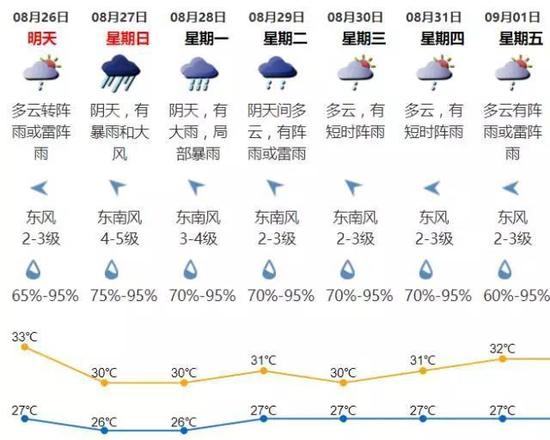 | 08月26日 | 08月27日 | 08月28日 | 08月29日 | 08月30日 | 08月31日 | 09月01日 |
|---|---|---|---|---|---|---|
| 明天 | 星期日 | 星期一 | 星期二 | 星期三 | 星期四 | 星期五 |
| 多云转阵雨或雷阵雨 | 阴天，有暴雨和大风 | 阴天，有大雨，局部暴雨 | 阴天间多云，有阵雨或雷雨 | 多云，有短时阵雨 | 多云，有短时阵雨 | 多云有阵雨或雷阵雨 |
| 东风 2-3级 | 东南风 4-5级 | 东南风 3-4级 | 东南风 2-3级 | 东南风 2-3级 | 东风 2-3级 | 东风 2-3级 |
| 65%-95% | 75%-95% | 70%-95% | 70%-95% | 70%-95% | 70%-95% | 60%-95% |
| 33°C | 30°C | 30°C | 31°C | 30°C | 31°C | 32°C |
| 27°C | 26°C | 26°C | 27°C | 27°C | 27°C | 27°C |